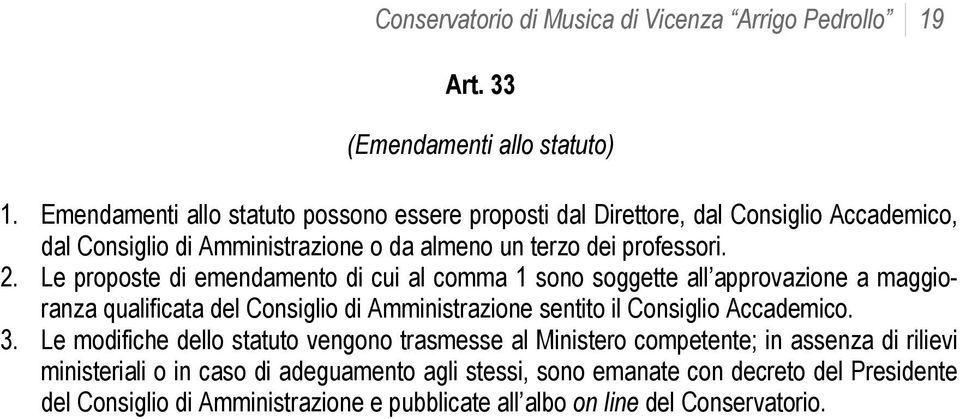 Conservatorio di Musica di Vicenza “Arrigo Pedrollo” 19

Art. 33

(Emendamenti allo statuto)

1. Emendamenti allo statuto possono essere proposti dal Direttore, dal Consiglio Accademico, dal Consiglio di Amministrazione o da almeno un terzo dei professori.
2. Le proposte di emendamento di cui al comma 1 sono soggette all’approvazione a maggioranza qualificata del Consiglio di Amministrazione sentito il Consiglio Accademico.
3. Le modifiche dello statuto vengono trasmesse al Ministero competente; in assenza di rilievi ministeriali o in caso di adeguamento agli stessi, sono emanate con decreto del Presidente del Consiglio di Amministrazione e pubblicate all’albo on line del Conservatorio.